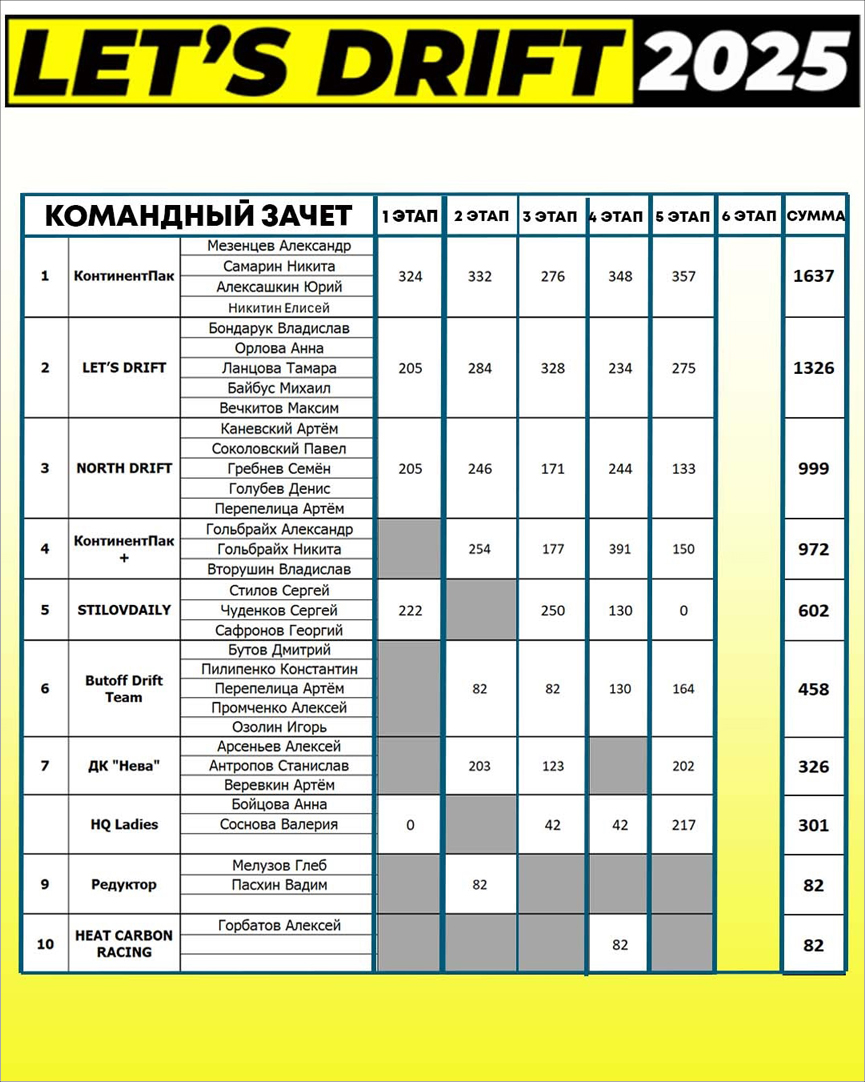 LET'S DRIFT 2025

| КОМАНДНЫЙ ЗАЧЕТ | | | 1 ЭТАП | 2 ЭТАП | 3 ЭТАП | 4 ЭТАП | 5 ЭТАП | 6 ЭТАП | СУММА |
|---|---|---|---|---|---|---|---|---|---|
| 1 | КонтинентПак | Мезенцев Александр<br>Самарин Никита<br>Алексашкин Юрий<br>Никитин Елисей | 324 | 332 | 276 | 348 | 357 | | 1637 |
| 2 | LET'S DRIFT | Бондарук Владислав<br>Орлова Анна<br>Ланцова Тамара<br>Байбус Михаил<br>Вечкитов Максим | 205 | 284 | 328 | 234 | 275 | | 1326 |
| 3 | NORTH DRIFT | Каневский Артём<br>Соколовский Павел<br>Гребнев Семён<br>Голубев Денис<br>Перепелица Артём | 205 | 246 | 171 | 244 | 133 | | 999 |
| 4 | КонтинентПак + | Гольбрайх Александр<br>Гольбрайх Никита<br>Вторушин Владислав | | 254 | 177 | 391 | 150 | | 972 |
| 5 | STILOVDAILY | Стилов Сергей<br>Чуденков Сергей<br>Сафронов Георгий | 222 | | 250 | 130 | 0 | | 602 |
| 6 | Butoff Drift Team | Бутов Дмитрий<br>Пилипенко Константин<br>Перепелица Артём<br>Промченко Алексей<br>Озолин Игорь | | 82 | 82 | 130 | 164 | | 458 |
| 7 | ДК "Нева" | Арсеньев Алексей<br>Антропов Станислав<br>Веревкин Артём | | 203 | 123 | | 202 | | 326 |
| | HQ Ladies | Бойцова Анна<br>Соснова Валерия | 0 | | 42 | 42 | 217 | | 301 |
| 9 | Редуктор | Мелузов Глеб<br>Пасхин Вадим | | 82 | | | | | 82 |
| 10 | HEAT CARBON RACING | Горбатов Алексей | | | | 82 | | | 82 |